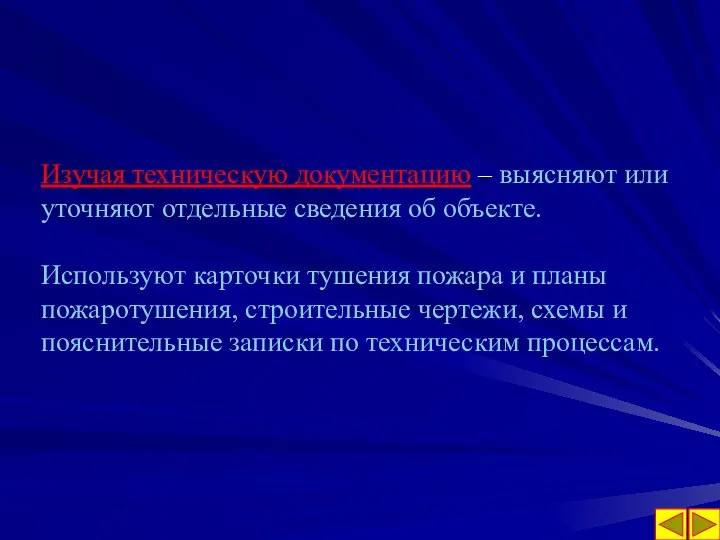 Изучая техническую документацию – выясняют или уточняют отдельные сведения об объекте.

Используют карточки тушения пожара и планы пожаротушения, строительные чертежи, схемы и пояснительные записки по техническим процессам.